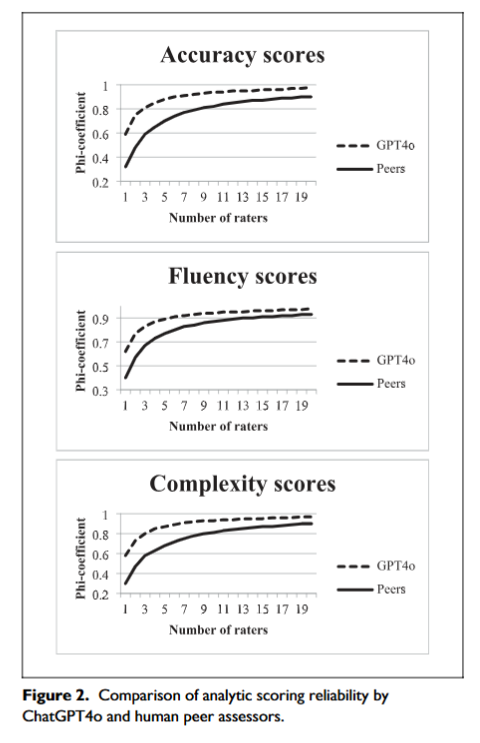 Accuracy scores

Phi-coefficient

1
0.8
0.6
0.4
0.2

1 3 5 7 9 11 13 15 17 19

Number of raters

GPT4o
Peers

Fluency scores

Phi-coefficient

0.9
0.7
0.5
0.3

1 3 5 7 9 11 13 15 17 19

Number of raters

GPT4o
Peers

Complexity scores

Phi-coefficient

1
0.8
0.6
0.4
0.2

1 3 5 7 9 11 13 15 17 19

Number of raters

GPT4o
Peers

Figure 2. Comparison of analytic scoring reliability by ChatGPT4o and human peer assessors.